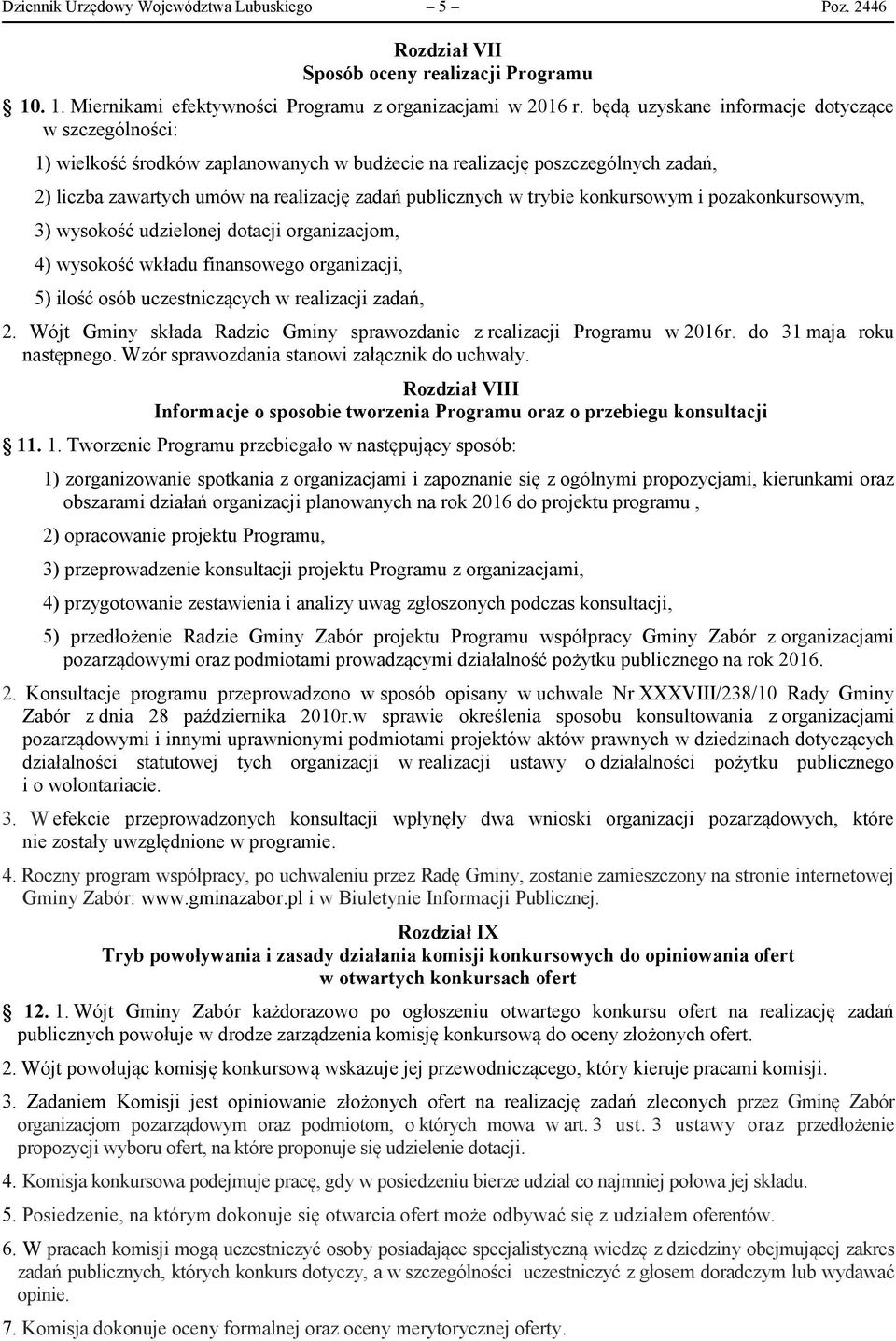 Dziennik Urzędowy Województwa Lubuskiego – 5 – Poz. 2446

Rozdział VII
Sposób oceny realizacji Programu

10. 1. Miernikami efektywności Programu z organizacjami w 2016 r. będą uzyskane informacje dotyczące w szczególności:

1) wielkość środków zaplanowanych w budżecie na realizację poszczególnych zadań,

2) liczba zawartych umów na realizację zadań publicznych w trybie konkursowym i pozakonkursowym,

3) wysokość udzielonej dotacji organizacjom,

4) wysokość wkładu finansowego organizacji,

5) ilość osób uczestniczących w realizacji zadań,

2. Wójt Gminy składa Radzie Gminy sprawozdanie z realizacji Programu w 2016r. do 31 maja roku następnego. Wzór sprawozdania stanowi załącznik do uchwały.

Rozdział VIII
Informacje o sposobie tworzenia Programu oraz o przebiegu konsultacji

11. 1. Tworzenie Programu przebiegało w następujący sposób:

1) zorganizowanie spotkania z organizacjami i zapoznanie się z ogólnymi propozycjami, kierunkami oraz obszarami działań organizacji planowanych na rok 2016 do projektu programu ,

2) opracowanie projektu Programu,

3) przeprowadzenie konsultacji projektu Programu z organizacjami,

4) przygotowanie zestawienia i analizy uwag zgłoszonych podczas konsultacji,

5) przedłożenie Radzie Gminy Zabór projektu Programu współpracy Gminy Zabór z organizacjami pozarządowymi oraz podmiotami prowadzącymi działalność pożytku publicznego na rok 2016.

2. Konsultacje programu przeprowadzono w sposób opisany w uchwale Nr XXXVIII/238/10 Rady Gminy Zabór z dnia 28 października 2010r.w sprawie określenia sposobu konsultowania z organizacjami pozarządowymi i innymi uprawnionymi podmiotami projektów aktów prawnych w dziedzinach dotyczących działalności statutowej tych organizacji w realizacji ustawy o działalności pożytku publicznego i o wolontariacie.

3. W efekcie przeprowadzonych konsultacji wpłynęły dwa wnioski organizacji pozarządowych, które nie zostały uwzględnione w programie.

4. Roczny program współpracy, po uchwaleniu przez Radę Gminy, zostanie zamieszczony na stronie internetowej Gminy Zabór: www.gminazabor.pl i w Biuletynie Informacji Publicznej.

Rozdział IX
Tryb powoływania i zasady działania komisji konkursowych do opiniowania ofert w otwartych konkursach ofert

12. 1. Wójt Gminy Zabór każdorazowo po ogłoszeniu otwartego konkursu ofert na realizację zadań publicznych powołuje w drodze zarządzenia komisję konkursową do oceny złożonych ofert.

2. Wójt powołując komisję konkursową wskazuje jej przewodniczącego, który kieruje pracami komisji.

3. Zadaniem Komisji jest opiniowanie złożonych ofert na realizację zadań zleconych przez Gminę Zabór organizacjom pozarządowym oraz podmiotom, o których mowa w art. 3 ust. 3 ustawy oraz przedłożenie propozycji wyboru ofert, na które proponuje się udzielenie dotacji.

4. Komisja konkursowa podejmuje pracę, gdy w posiedzeniu bierze udział co najmniej połowa jej składu.

5. Posiedzenie, na którym dokonuje się otwarcia ofert może odbywać się z udziałem oferentów.

6. W pracach komisji mogą uczestniczyć osoby posiadające specjalistyczną wiedzę z dziedziny obejmującej zakres zadań publicznych, których konkurs dotyczy, a w szczególności uczestniczyć z głosem doradczym lub wydawać opinie.

7. Komisja dokonuje oceny formalnej oraz oceny merytorycznej oferty.